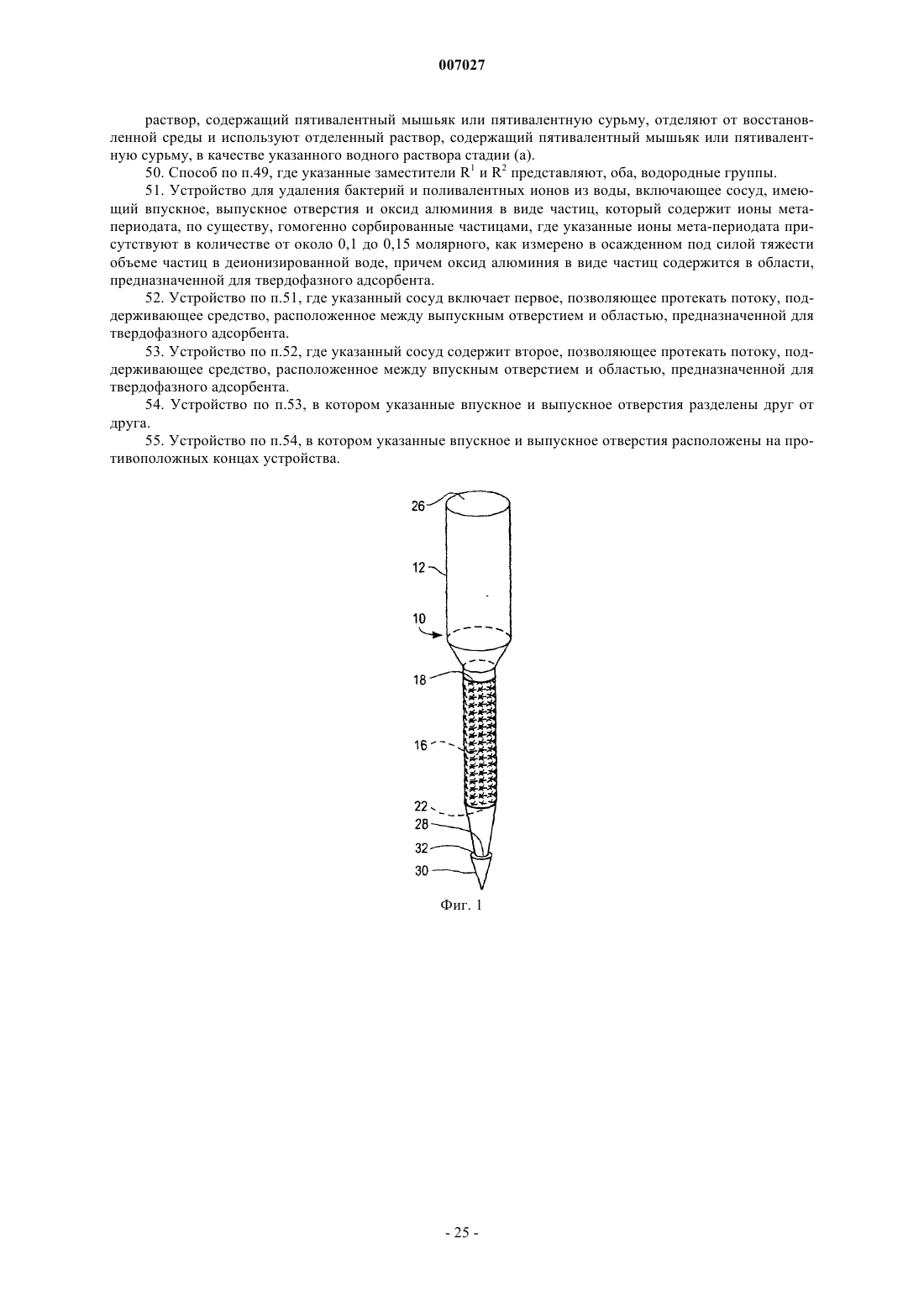 007027

раствор, содержащий пятивалентный мышьяк или пятивалентную сурьму, отделяют от восстановленной среды и используют отделенный раствор, содержащий пятивалентный мышьяк или пятивалентную сурьму, в качестве указанного водного раствора стадии (а).

50. Способ по п.49, где указанные заместители $R^1$ и $R^2$ представляют, оба, водородные группы.

51. Устройство для удаления бактерий и поливалентных ионов из воды, включающее сосуд, имеющий впускное, выпускное отверстия и оксид алюминия в виде частиц, который содержит ионы мета-периодата, по существу, гомогенно сорбированные частицами, где указанные ионы мета-периодата присутствуют в количестве от около 0,1 до 0,15 молярного, как измерено в осажденном под силой тяжести объеме частиц в деионизированной воде, причем оксид алюминия в виде частиц содержится в области, предназначенной для твердофазного адсорбента.

52. Устройство по п.51, где указанный сосуд включает первое, позволяющее протекать потоку, поддерживающее средство, расположенное между выпускным отверстием и областью, предназначенной для твердофазного адсорбента.

53. Устройство по п.52, где указанный сосуд содержит второе, позволяющее протекать потоку, поддерживающее средство, расположенное между впускным отверстием и областью, предназначенной для твердофазного адсорбента.

54. Устройство по п.53, в котором указанные впускное и выпускное отверстия разделены друг от друга.

55. Устройство по п.54, в котором указанные впускное и выпускное отверстия расположены на противоположных концах устройства.

26
12
10
18
16
22
28
32
30

Фиг. 1

- 25 -